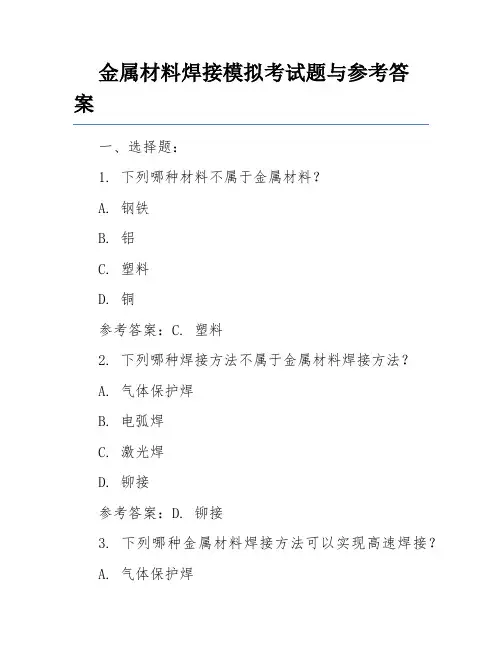 金属材料焊接模拟考试题与参考答案

一、选择题：

1. 下列哪种材料不属于金属材料？

A. 钢铁

B. 铝

C. 塑料

D. 铜

参考答案：C. 塑料

2. 下列哪种焊接方法不属于金属材料焊接方法？

A. 气体保护焊

B. 电弧焊

C. 激光焊

D. 铆接

参考答案：D. 铆接

3. 下列哪种金属材料焊接方法可以实现高速焊接？

A. 气体保护焊